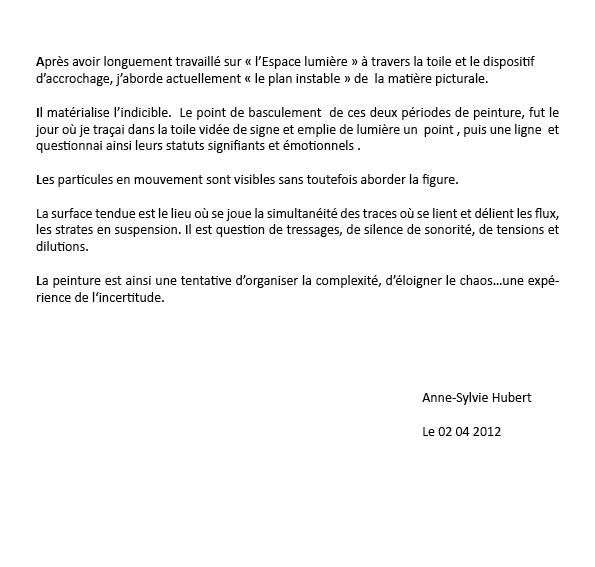 Après avoir longuement travaillé sur « l'Espace lumière » à travers la toile et le dispositif d'accrochage, j'aborde actuellement « le plan instable » de la matière picturale.

Il matérialise l'indicible. Le point de basculement de ces deux périodes de peinture, fut le jour où je traçai dans la toile vidée de signe et emplie de lumière un point , puis une ligne et questionnai ainsi leurs statuts signifiants et émotionnels .

Les particules en mouvement sont visibles sans toutefois aborder la figure.

La surface tendue est le lieu où se joue la simultanéité des traces où se lient et délient les flux, les strates en suspension. Il est question de tressages, de silence de sonorité, de tensions et dilutions.

La peinture est ainsi une tentative d'organiser la complexité, d'éloigner le chaos…une expérience de l'incertitude.

Anne-Sylvie Hubert

Le 02 04 2012